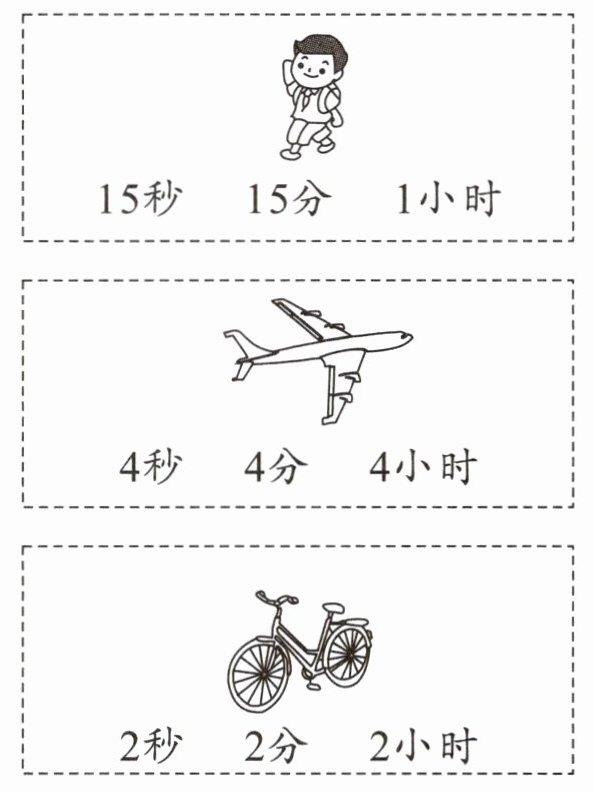 15秒 15分 1小时

4秒 4分 4小时

2秒 2分 2小时